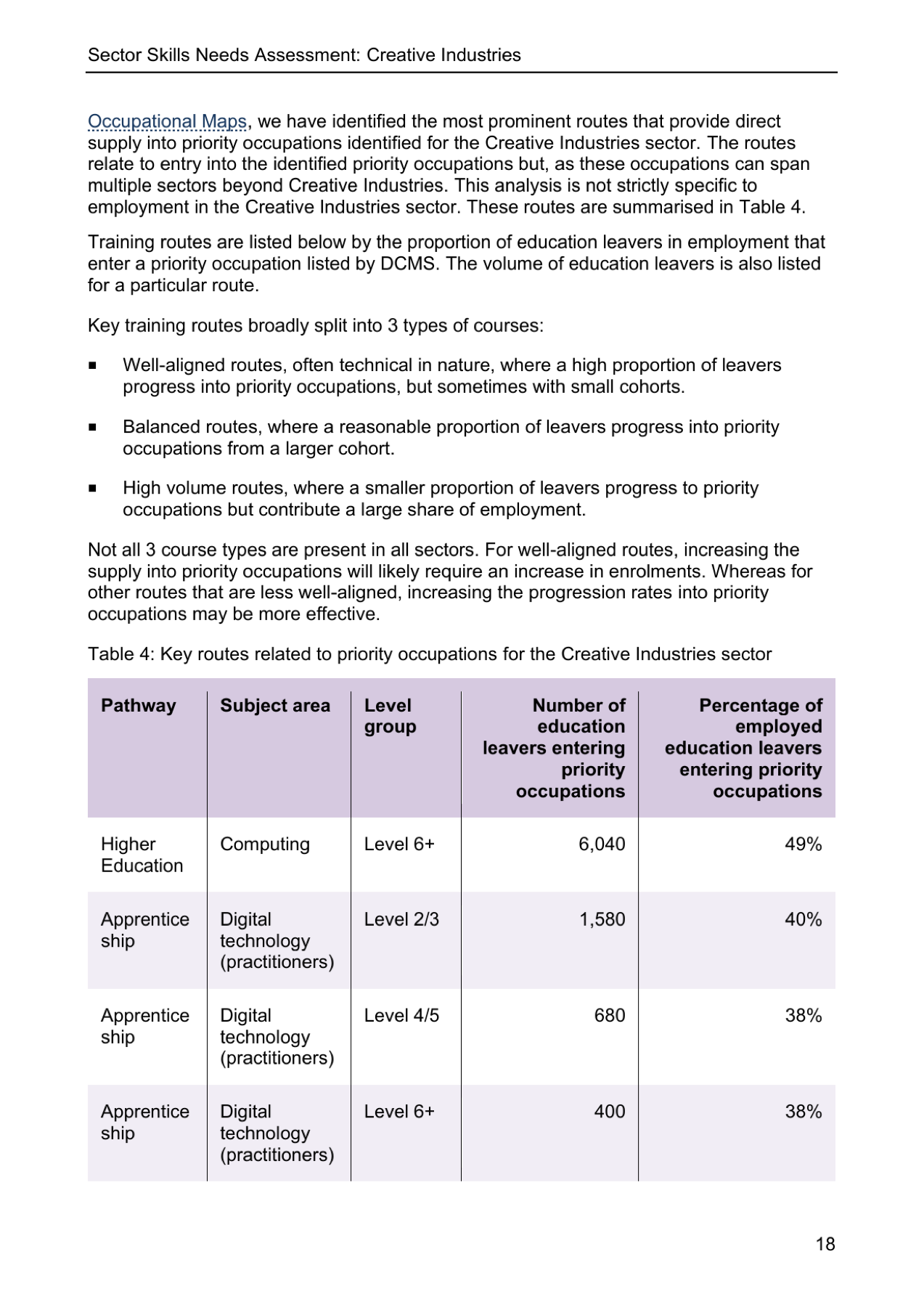 Sector Skills Needs Assessment: Creative Industries

Occupational Maps, we have identified the most prominent routes that provide direct supply into priority occupations identified for the Creative Industries sector. The routes relate to entry into the identified priority occupations but, as these occupations can span multiple sectors beyond Creative Industries. This analysis is not strictly specific to employment in the Creative Industries sector. These routes are summarised in Table 4.

Training routes are listed below by the proportion of education leavers in employment that enter a priority occupation listed by DCMS. The volume of education leavers is also listed for a particular route.

Key training routes broadly split into 3 types of courses:

• Well-aligned routes, often technical in nature, where a high proportion of leavers progress into priority occupations, but sometimes with small cohorts.

• Balanced routes, where a reasonable proportion of leavers progress into priority occupations from a larger cohort.

• High volume routes, where a smaller proportion of leavers progress to priority occupations but contribute a large share of employment.

Not all 3 course types are present in all sectors. For well-aligned routes, increasing the supply into priority occupations will likely require an increase in enrolments. Whereas for other routes that are less well-aligned, increasing the progression rates into priority occupations may be more effective.

Table 4: Key routes related to priority occupations for the Creative Industries sector

| Pathway | Subject area | Level group | Number of education leavers entering priority occupations | Percentage of employed education leavers entering priority occupations |
|---|---|---|---|---|
| Higher Education | Computing | Level 6+ | 6,040 | 49% |
| Apprentice ship | Digital technology (practitioners) | Level 2/3 | 1,580 | 40% |
| Apprentice ship | Digital technology (practitioners) | Level 4/5 | 680 | 38% |
| Apprentice ship | Digital technology (practitioners) | Level 6+ | 400 | 38% |

18